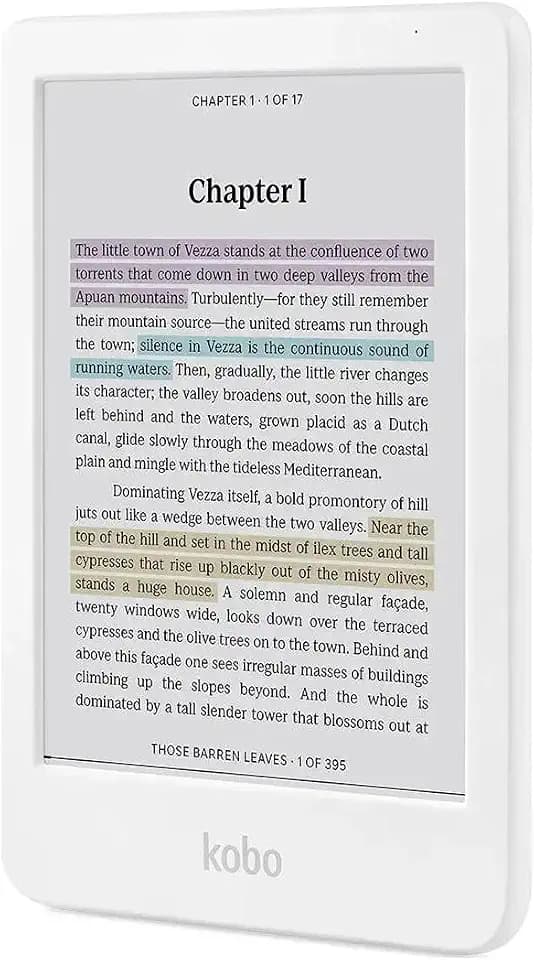 CHAPTER 1 · 1 OF 17

Chapter I

The little town of Vezza stands at the confluence of two torrents that come down in two deep valleys from the Apuan mountains. Turbulently—for they still remember their mountain source—the united streams run through the town; silence in Vezza is the continuous sound of running waters. Then, gradually, the little river changes its character; the valley broadens out, soon the hills are left behind and the waters, grown placid as a Dutch canal, glide slowly through the meadows of the coastal plain and mingle with the tideless Mediterranean.

Dominating Vezza itself, a bold promontory of hill juts out like a wedge between the two valleys. Near the top of the hill and set in the midst of ilex trees and tall cypresses that rise up blackly out of the misty olives, stands a huge house. A solemn and regular façade, twenty windows wide, looks down over the terraced cypresses and the olive trees on to the town. Behind and above this façade one sees irregular masses of buildings climbing up the slopes beyond. And the whole is dominated by a tall slender tower that blossoms out at

THOSE BARREN LEAVES · 1 OF 395

kobo